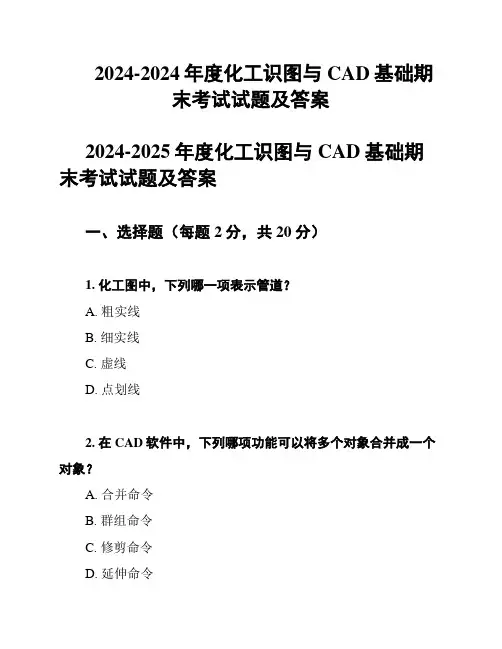 2024-2024 年度化工识图与 CAD 基础期末考试试题及答案

2024-2025 年度化工识图与 CAD 基础期末考试试题及答案

一、选择题（每题 2 分，共 20 分）

1. 化工图中，下列哪一项表示管道？

A. 粗实线

B. 细实线

C. 虚线

D. 点划线

2. 在 CAD 软件中，下列哪项功能可以将多个对象合并成一个对象？

A. 合并命令

B. 群组命令

C. 修剪命令

D. 延伸命令